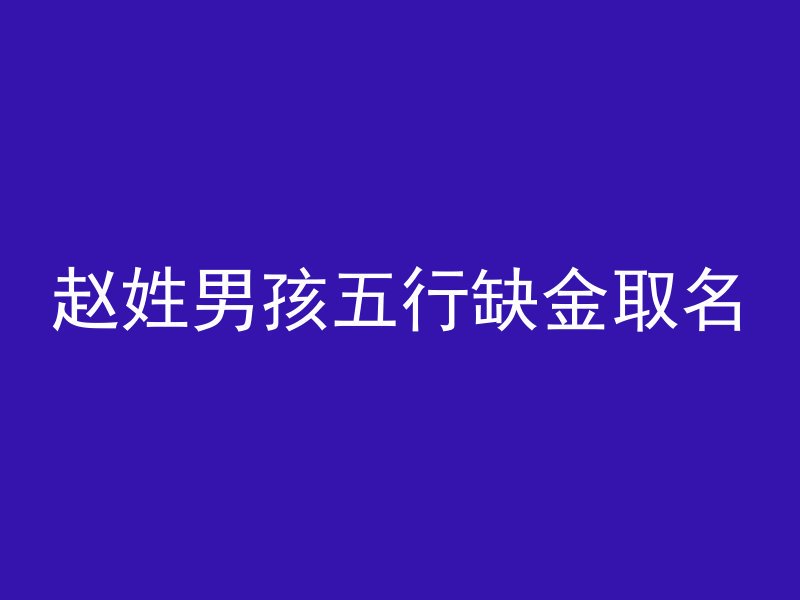 赵姓男孩五行缺金取名